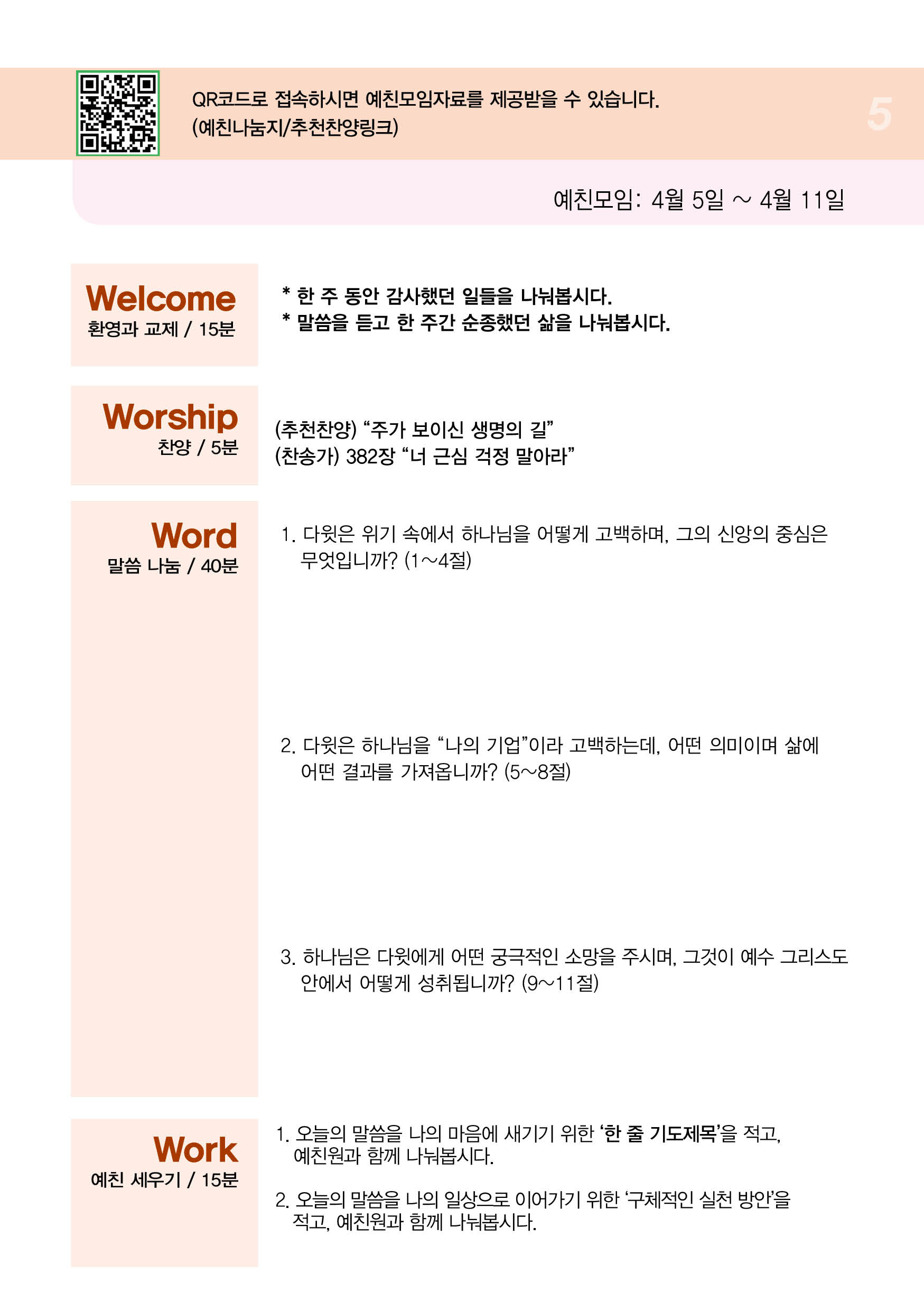 QR코드로 접속하시면 예친모임자료를 제공받을 수 있습니다.
(예친나눔지/추천찬양링크)

5

예친모임: 4월 5일 ~ 4월 11일

Welcome
환영과 교제 / 15분

* 한 주 동안 감사했던 일들을 나눠봅시다.
* 말씀을 듣고 한 주간 순종했던 삶을 나눠봅시다.

Worship
찬양 / 5분

(추천찬양) "주가 보이신 생명의 길"
(찬송가) 382장 "너 근심 걱정 말아라"

Word
말씀 나눔 / 40분

1. 다윗은 위기 속에서 하나님을 어떻게 고백하며, 그의 신앙의 중심은 무엇입니까? (1~4절)

2. 다윗은 하나님을 "나의 기업"이라 고백하는데, 어떤 의미이며 삶에 어떤 결과를 가져옵니까? (5~8절)

3. 하나님은 다윗에게 어떤 궁극적인 소망을 주시며, 그것이 예수 그리스도 안에서 어떻게 성취됩니까? (9~11절)

Work
예친 세우기 / 15분

1. 오늘의 말씀을 나의 마음에 새기기 위한 '한 줄 기도제목'을 적고, 예친원과 함께 나눠봅시다.

2. 오늘의 말씀을 나의 일상으로 이어가기 위한 '구체적인 실천 방안'을 적고, 예친원과 함께 나눠봅시다.